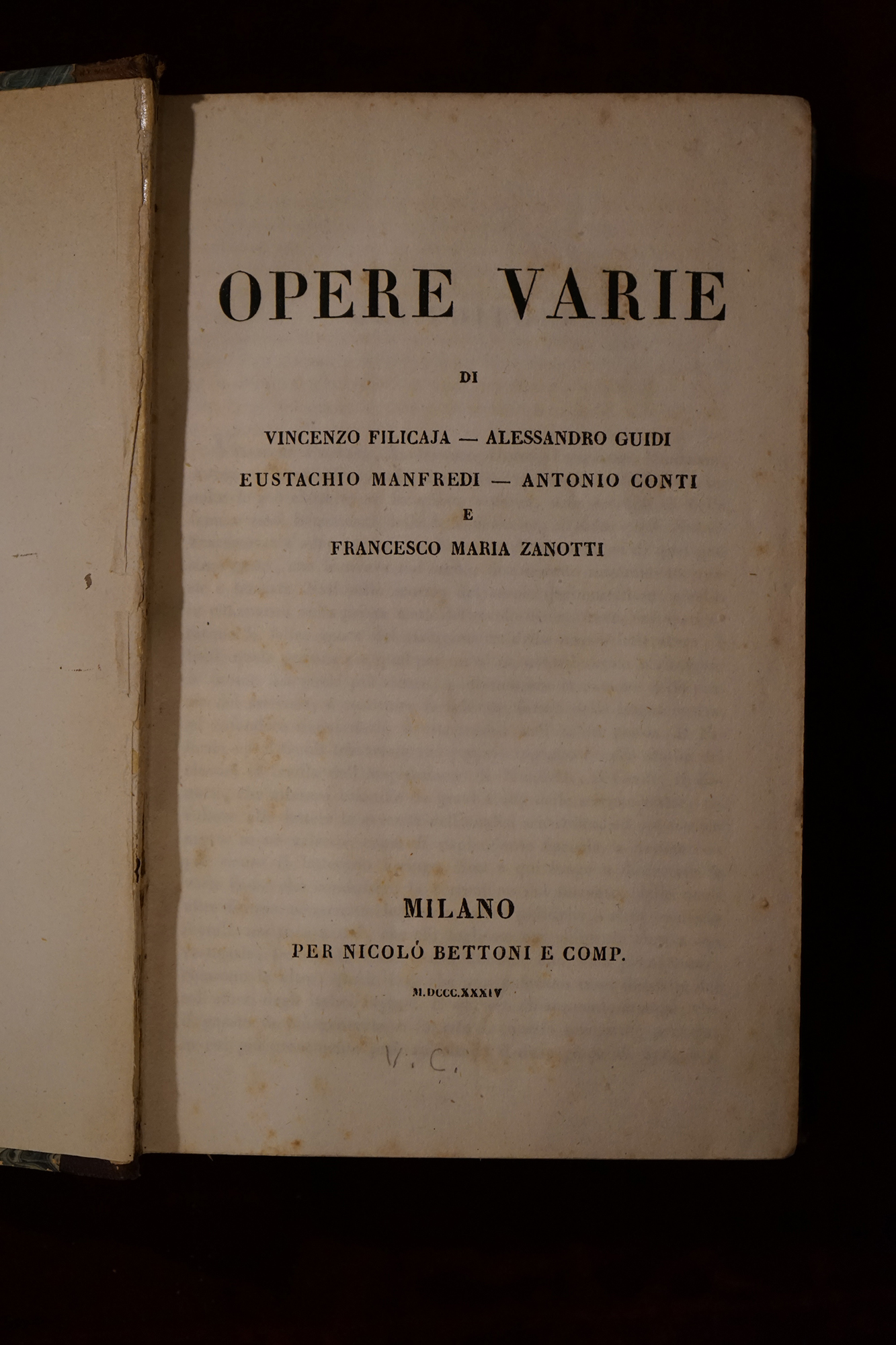 OPERE VARIE

DI

VINCENZO FILICAJA — ALESSANDRO GUIDI

EUSTACHIO MANFREDI — ANTONIO CONTI

E

FRANCESCO MARIA ZANOTTI

MILANO

PER NICOLÒ BETTONI E COMP.

M.DCCC.XXXIV

V. C.